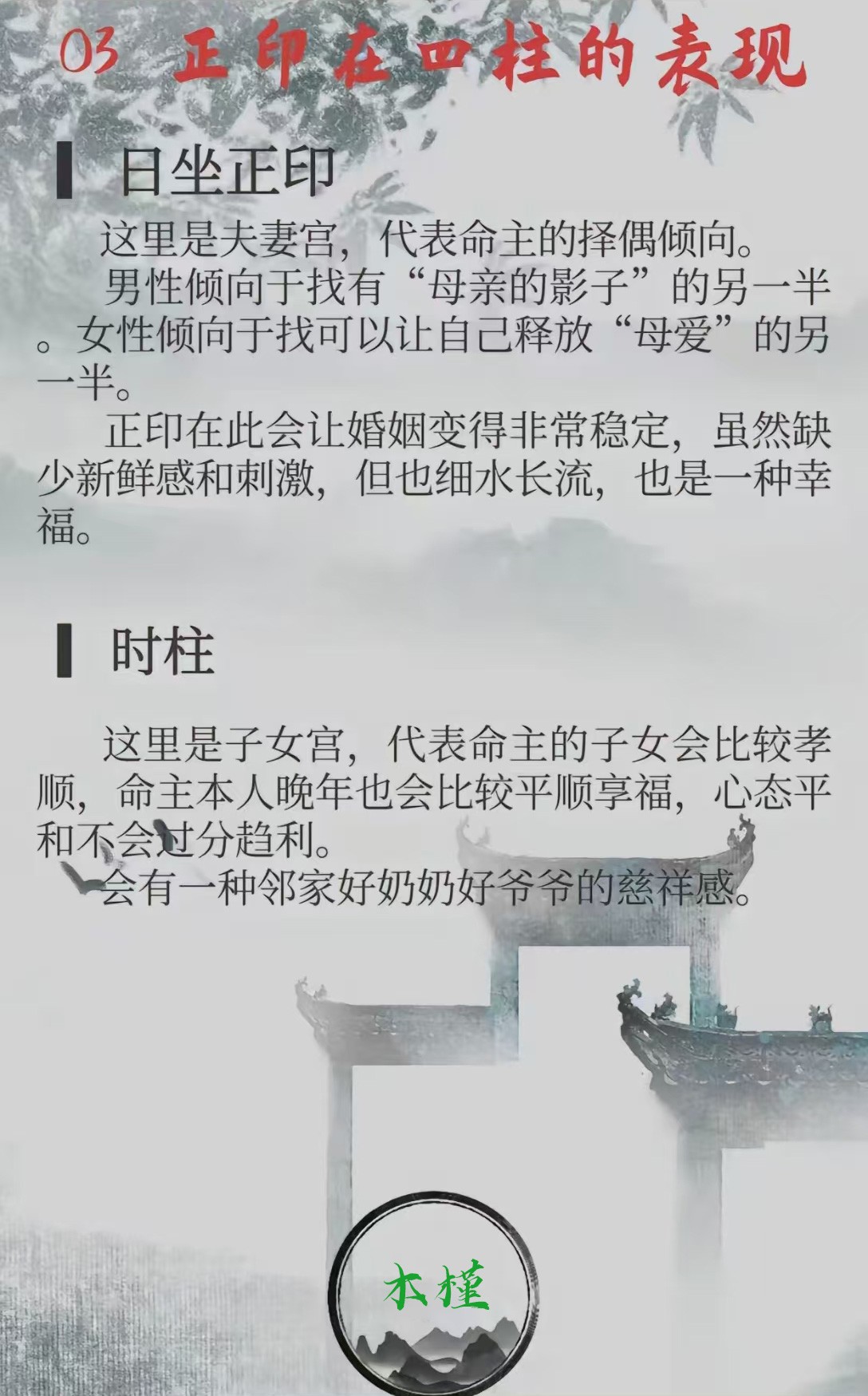 03 正印在四柱的表现

日坐正印

这里是夫妻宫，代表命主的择偶倾向。

男性倾向于找有“母亲的影子”的另一半。女性倾向于找可以让自己释放“母爱”的另一半。

正印在此会让婚姻变得非常稳定，虽然缺少新鲜感和刺激，但也细水长流，也是一种幸福。

时柱

这里是子女宫，代表命主的子女会比较孝顺，命主本人晚年也会比较平顺享福，心态平和不会过分趋利。

会有一种邻家好奶奶好爷爷的慈祥感。

木槿